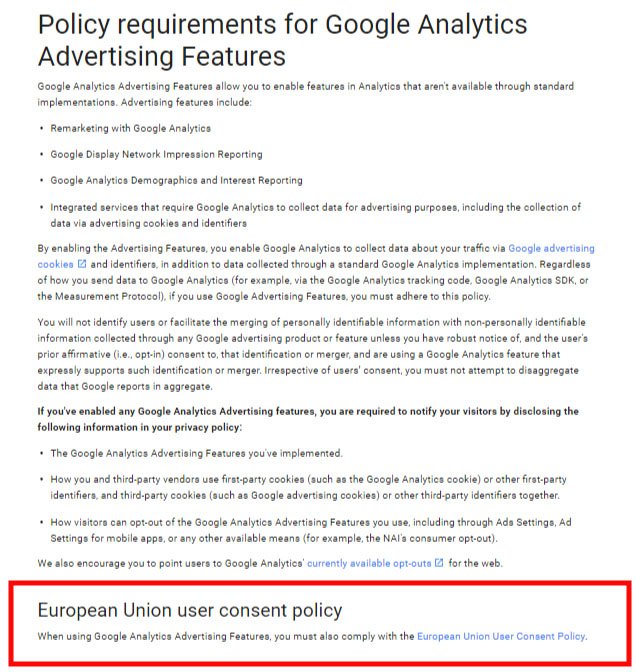 Policy requirements for Google Analytics Advertising Features

Google Analytics Advertising Features allow you to enable features in Analytics that aren't available through standard implementations. Advertising features include:

• Remarketing with Google Analytics

• Google Display Network Impression Reporting

• Google Analytics Demographics and Interest Reporting

• Integrated services that require Google Analytics to collect data for advertising purposes, including the collection of data via advertising cookies and identifiers

By enabling the Advertising Features, you enable Google Analytics to collect data about your traffic via Google advertising cookies and identifiers, in addition to data collected through a standard Google Analytics implementation. Regardless of how you send data to Google Analytics (for example, via the Google Analytics tracking code, Google Analytics SDK, or the Measurement Protocol), if you use Google Advertising Features, you must adhere to this policy.

You will not identify users or facilitate the merging of personally identifiable information with non-personally identifiable information collected through any Google advertising product or feature unless you have robust notice of, and the user's prior affirmative (i.e., opt-in) consent to, that identification or merger, and are using a Google Analytics feature that expressly supports such identification or merger. Irrespective of users' consent, you must not attempt to disaggregate data that Google reports in aggregate.

If you've enabled any Google Analytics Advertising features, you are required to notify your visitors by disclosing the following information in your privacy policy:

• The Google Analytics Advertising Features you've implemented.

• How you and third-party vendors use first-party cookies (such as the Google Analytics cookie) or other first-party identifiers, and third-party cookies (such as Google advertising cookies) or other third-party identifiers together.

• How visitors can opt-out of the Google Analytics Advertising Features you use, including through Ads Settings, Ad Settings for mobile apps, or any other available means (for example, the NAI's consumer opt-out).

We also encourage you to point users to Google Analytics' currently available opt-outs for the web.

European Union user consent policy

When using Google Analytics Advertising Features, you must also comply with the European Union User Consent Policy.